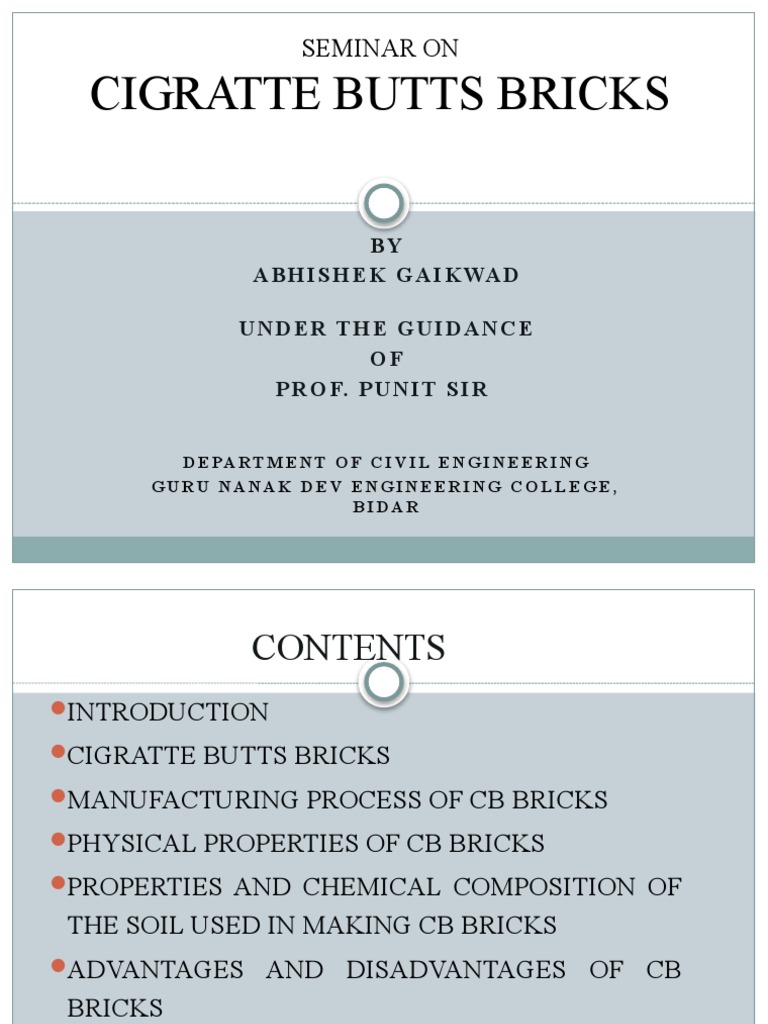 SEMINAR ON
CIGRATTE BUTTS BRICKS

BY
ABHISHEK GAIKWAD

UNDER THE GUIDANCE
OF
PROF. PUNIT SIR

DEPARTMENT OF CIVIL ENGINEERING
GURU NANAK DEV ENGINEERING COLLEGE, BIDAR

CONTENTS

INTRODUCTION
CIGRATTE BUTTS BRICKS
MANUFACTURING PROCESS OF CB BRICKS
PHYSICAL PROPERTIES OF CB BRICKS
PROPERTIES AND CHEMICAL COMPOSITION OF THE SOIL USED IN MAKING CB BRICKS
ADVANTAGES AND DISADVANTAGES OF CB BRICKS